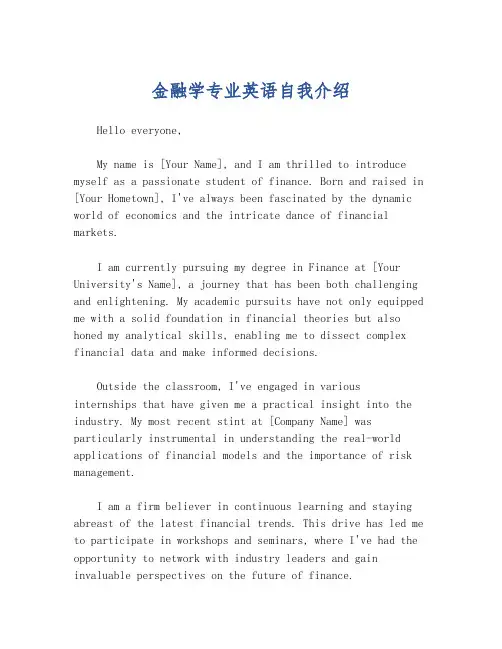 金融学专业英语自我介绍

Hello everyone,

My name is [Your Name], and I am thrilled to introduce myself as a passionate student of finance. Born and raised in [Your Hometown], I've always been fascinated by the dynamic world of economics and the intricate dance of financial markets.

I am currently pursuing my degree in Finance at [Your University's Name], a journey that has been both challenging and enlightening. My academic pursuits have not only equipped me with a solid foundation in financial theories but also honed my analytical skills, enabling me to dissect complex financial data and make informed decisions.

Outside the classroom, I've engaged in various internships that have given me a practical insight into the industry. My most recent stint at [Company Name] was particularly instrumental in understanding the real-world applications of financial models and the importance of risk management.

I am a firm believer in continuous learning and staying abreast of the latest financial trends. This drive has led me to participate in workshops and seminars, where I've had the opportunity to network with industry leaders and gain invaluable perspectives on the future of finance.